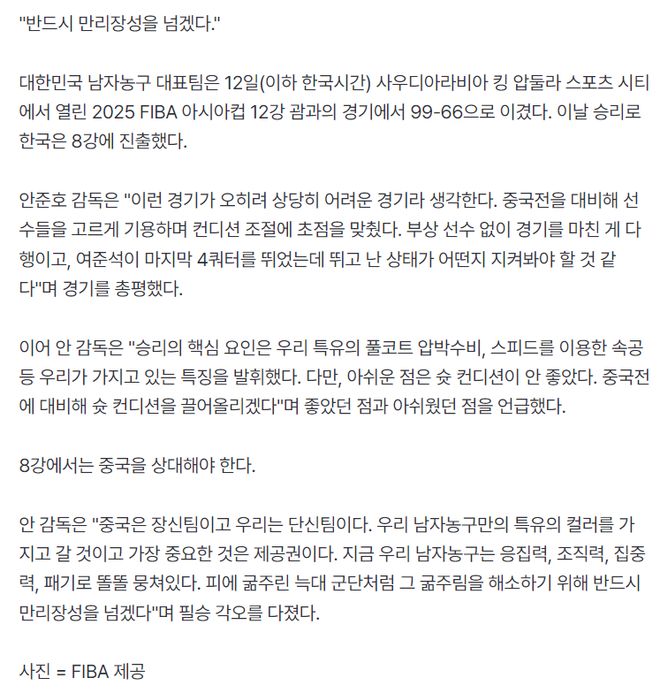 "반드시 만리장성을 넘겠다."

대한민국 남자농구 대표팀은 12일(이하 한국시간) 사우디아라비아 킹 압둘라 스포츠 시티에서 열린 2025 FIBA 아시아컵 12강 괌과의 경기에서 99-66으로 이겼다. 이날 승리로 한국은 8강에 진출했다.

안준호 감독은 "이런 경기가 오히려 상당히 어려운 경기라 생각한다. 중국전을 대비해 선수들을 고르게 기용하며 컨디션 조절에 초점을 맞췄다. 부상 선수 없이 경기를 마친 게 다행이고, 여준석이 마지막 4쿼터를 뛰었는데 뛰고 난 상태가 어떤지 지켜봐야 할 것 같다"며 경기를 총평했다.

이어 안 감독은 "승리의 핵심 요인은 우리 특유의 풀코트 압박수비, 스피드를 이용한 속공 등 우리가 가지고 있는 특징을 발휘했다. 다만, 아쉬운 점은 슛 컨디션이 안 좋았다. 중국전에 대비해 슛 컨디션을 끌어올리겠다"며 좋았던 점과 아쉬웠던 점을 언급했다.

8강에서는 중국을 상대해야 한다.

안 감독은 "중국은 장신팀이고 우리는 단신팀이다. 우리 남자농구만의 특유의 컬러를 가지고 갈 것이고 가장 중요한 것은 제공권이다. 지금 우리 남자농구는 응집력, 조직력, 집중력, 패기로 똘똘 뭉쳐있다. 피에 굶주린 늑대 군단처럼 그 굶주림을 해소하기 위해 반드시 만리장성을 넘겠다"며 필승 각오를 다졌다.

사진 = FIBA 제공